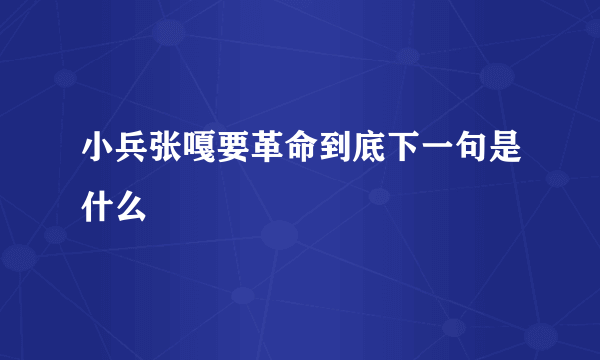 小兵张嘎要革命到底下一句是什么